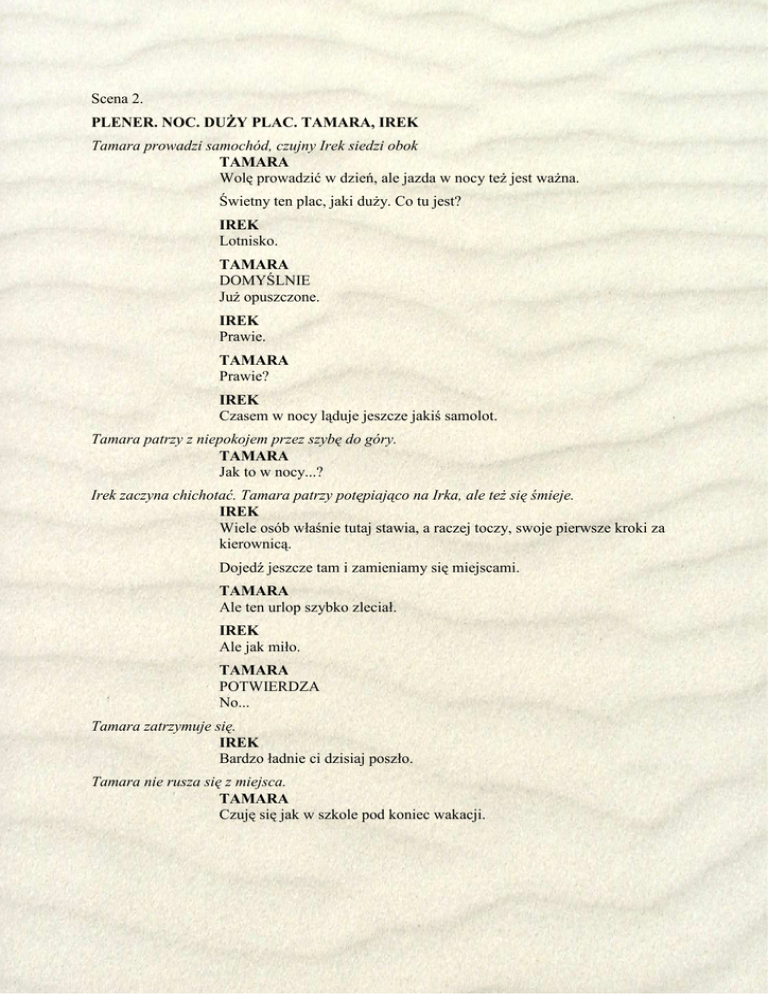 Scena 2.

PLENER. NOC. DUŻY PLAC. TAMARA, IREK

Tamara prowadzi samochód, czujny Irek siedzi obok

TAMARA
Wolę prowadzić w dzień, ale jazda w nocy też jest ważna.

Świetny ten plac, jaki duży. Co tu jest?

IREK
Lotnisko.

TAMARA
DOMYŚLNIE
Już opuszczone.

IREK
Prawie.

TAMARA
Prawie?

IREK
Czasem w nocy ląduje jeszcze jakiś samolot.

Tamara patrzy z niepokojem przez szybę do góry.

TAMARA
Jak to w nocy...?

Irek zaczyna chichotać. Tamara patrzy potępiająco na Irka, ale też się śmieje.

IREK
Wiele osób właśnie tutaj stawia, a raczej toczy, swoje pierwsze kroki za kierownicą.

Dojedź jeszcze tam i zamieniamy się miejscami.

TAMARA
Ale ten urlop szybko zleciał.

IREK
Ale jak miło.

TAMARA
POTWIERDZA
No...

Tamara zatrzymuje się.

IREK
Bardzo ładnie ci dzisiaj poszło.

Tamara nie rusza się z miejsca.

TAMARA
Czuję się jak w szkole pod koniec wakacji.